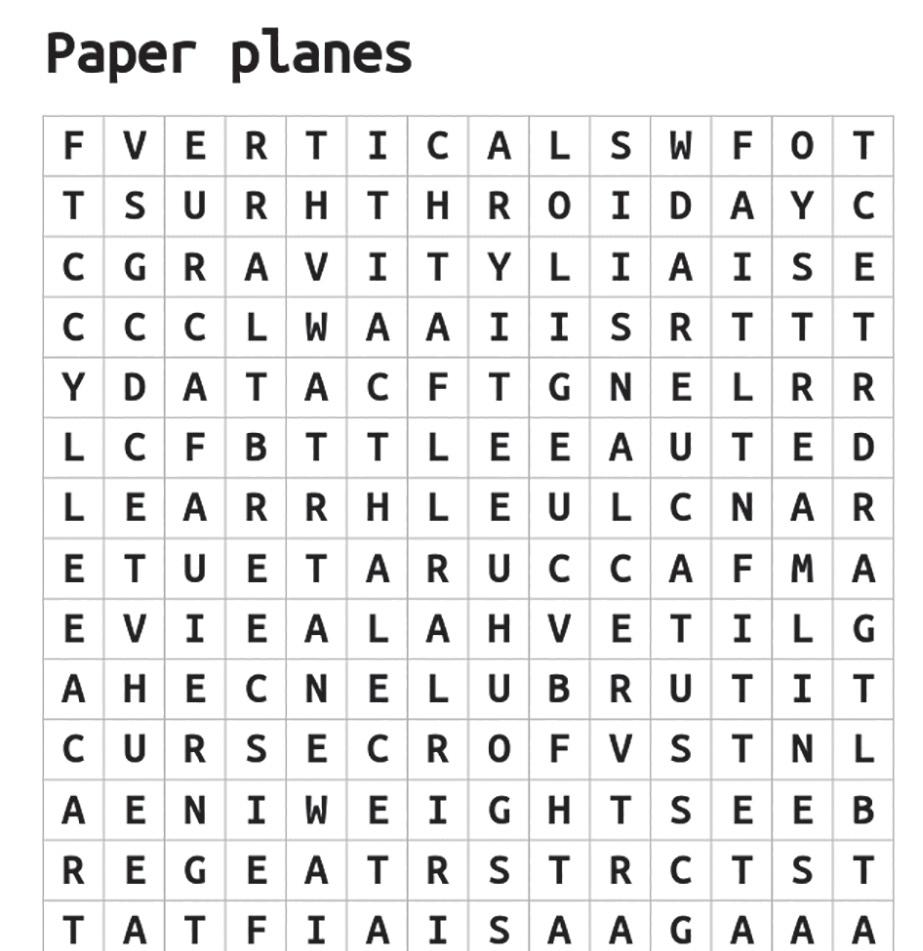 Paper planes

| F | V | E | R | T | I | C | A | L | S | W | F | O | T |
|---|---|---|---|---|---|---|---|---|---|---|---|---|---|
| T | S | U | R | H | T | H | R | O | I | D | A | Y | C |
| C | G | R | A | V | I | T | Y | L | I | A | I | S | E |
| C | C | C | L | W | A | A | I | I | S | R | T | T | T |
| Y | D | A | T | A | C | F | T | G | N | E | L | R | R |
| L | C | F | B | T | T | L | E | E | A | U | T | E | D |
| L | E | A | R | R | H | L | E | U | L | C | N | A | R |
| E | T | U | E | T | A | R | U | C | C | A | F | M | A |
| E | V | I | E | A | L | A | H | V | E | T | I | L | G |
| A | H | E | C | N | E | L | U | B | R | U | T | I | T |
| C | U | R | S | E | C | R | O | F | V | S | T | N | L |
| A | E | N | I | W | E | I | G | H | T | S | E | E | B |
| R | E | G | E | A | T | R | S | T | R | C | T | S | T |
| T | A | T | F | I | A | I | S | A | A | G | A | A | A |